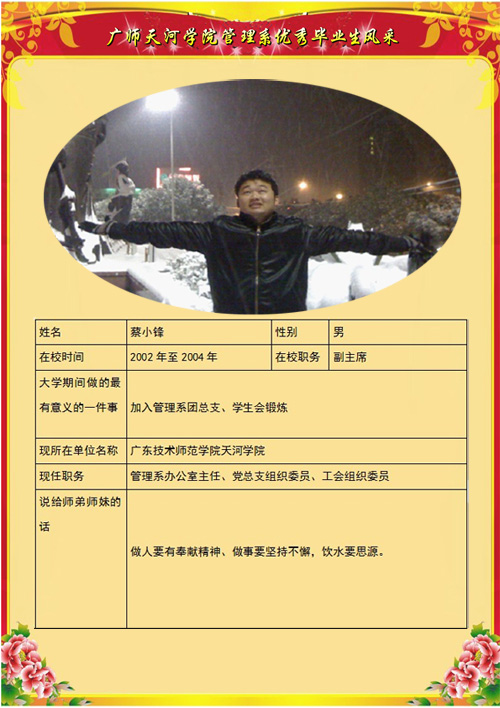 广师天河学院管理系优秀毕业生风采

| 姓名 | 蔡小锋 | 性别 | 男 |
|---|---|---|---|
| 在校时间 | 2002 年至 2004 年 | 在校职务 | 副主席 |
| 大学期间做的最有意义的一件事 | 加入管理系团总支、学生会锻炼 | | |
| 现所在单位名称 | 广东技术师范学院天河学院 | | |
| 现任职务 | 管理系办公室主任、党总支组织委员、工会组织委员 | | |
| 说给师弟师妹的话 | 做人要有奉献精神、做事要坚持不懈，饮水要思源。 | | |